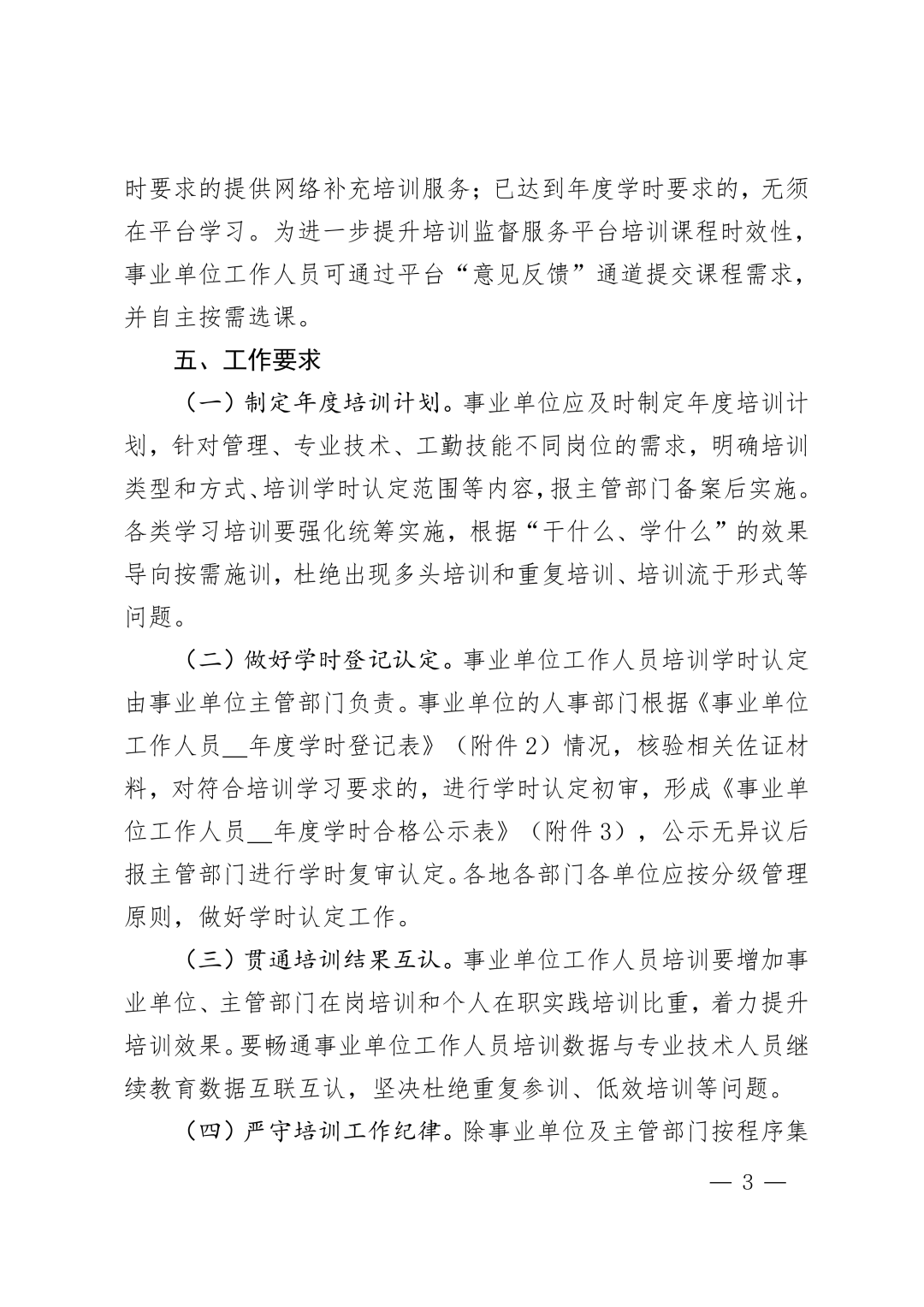 时要求的提供网络补充培训服务；已达到年度学时要求的，无须在平台学习。为进一步提升培训监督服务平台培训课程时效性，事业单位工作人员可通过平台“意见反馈”通道提交课程需求，并自主按需选课。

五、工作要求

（一）制定年度培训计划。事业单位应及时制定年度培训计划，针对管理、专业技术、工勤技能不同岗位的需求，明确培训类型和方式、培训学时认定范围等内容，报主管部门备案后实施。各类学习培训要强化统筹实施，根据“干什么、学什么”的效果导向按需施训，杜绝出现多头培训和重复培训、培训流于形式等问题。

（二）做好学时登记认定。事业单位工作人员培训学时认定由事业单位主管部门负责。事业单位的人事部门根据《事业单位工作人员__年度学时登记表》（附件2）情况，核验相关佐证材料，对符合培训学习要求的，进行学时认定初审，形成《事业单位工作人员__年度学时合格公示表》（附件3），公示无异议后报主管部门进行学时复审认定。各地各部门各单位应按分级管理原则，做好学时认定工作。

（三）贯通培训结果互认。事业单位工作人员培训要增加事业单位、主管部门在岗培训和个人在职实践培训比重，着力提升培训效果。要畅通事业单位工作人员培训数据与专业技术人员继续教育数据互联互认，坚决杜绝重复参训、低效培训等问题。

（四）严守培训工作纪律。除事业单位及主管部门按程序集

— 3 —